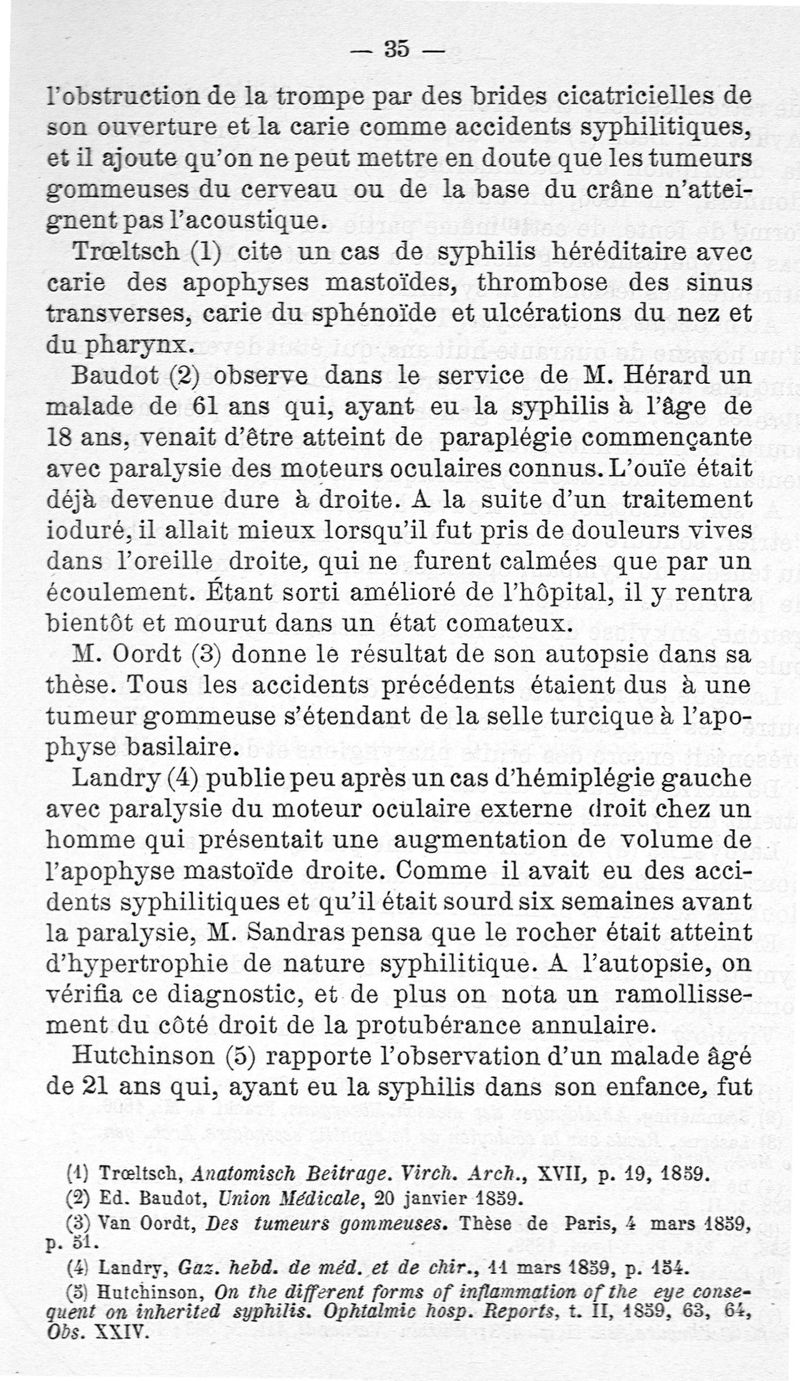 — 35 —

l'obstruction de la trompe par des brides cicatricielles de son ouverture et la carie comme accidents syphilitiques, et il ajoute qu'on ne peut mettre en doute que les tumeurs gommeuses du cerveau ou de la base du crâne n'atteignent pas l'acoustique.

Trœltsch (1) cite un cas de syphilis héréditaire avec carie des apophyses mastoïdes, thrombose des sinus transverses, carie du sphénoïde et ulcérations du nez et du pharynx.

Baudot (2) observe dans le service de M. Hérard un malade de 61 ans qui, ayant eu la syphilis à l'âge de 18 ans, venait d'être atteint de paraplégie commençante avec paralysie des moteurs oculaires connus. L'ouïe était déjà devenue dure à droite. A la suite d'un traitement ioduré, il allait mieux lorsqu'il fut pris de douleurs vives dans l'oreille droite, qui ne furent calmées que par un écoulement. Étant sorti amélioré de l'hôpital, il y rentra bientôt et mourut dans un état comateux.

M. Oordt (3) donne le résultat de son autopsie dans sa thèse. Tous les accidents précédents étaient dus à une tumeur gommeuse s'étendant de la selle turcique à l'apophyse basilaire.

Landry (4) publie peu après un cas d'hémiplégie gauche avec paralysie du moteur oculaire externe droit chez un homme qui présentait une augmentation de volume de l'apophyse mastoïde droite. Comme il avait eu des accidents syphilitiques et qu'il était sourd six semaines avant la paralysie, M. Sandras pensa que le rocher était atteint d'hypertrophie de nature syphilitique. A l'autopsie, on vérifia ce diagnostic, et de plus on nota un ramollissement du côté droit de la protubérance annulaire.

Hutchinson (5) rapporte l'observation d'un malade âgé de 21 ans qui, ayant eu la syphilis dans son enfance, fut

(1) Trœltsch, Anatomisch Beitrage. Virch. Arch., XVII, p. 19, 1859.
(2) Ed. Baudot, Union Médicale, 20 janvier 1859.
(3) Van Oordt, Des tumeurs gommeuses. Thèse de Paris, 4 mars 1859, p. 51.
(4) Landry, Gaz. hebd. de méd. et de chir., 11 mars 1859, p. 154.
(5) Hutchinson, On the different forms of inflammation of the eye consequent on inherited syphilis. Ophtalmic hosp. Reports, t. II, 1859, 63, 64, Obs. XXIV.